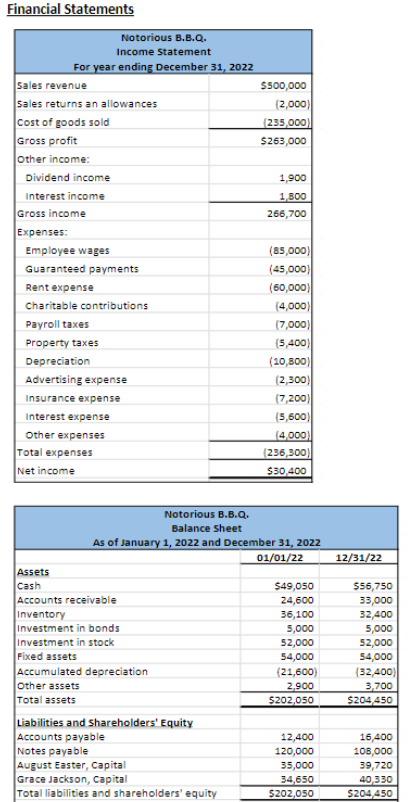 Financial Statements

Notorious B.B.Q.
Income Statement
For year ending December 31, 2022

| | |
|---|---|
| Sales revenue | $500,000 |
| Sales returns an allowances | (2,000) |
| Cost of goods sold | (235,000) |
| Gross profit | $263,000 |
| Other income: | |
| Dividend income | 1,900 |
| Interest income | 1,800 |
| Gross income | 266,700 |
| Expenses: | |
| Employee wages | (85,000) |
| Guaranteed payments | (45,000) |
| Rent expense | (60,000) |
| Charitable contributions | (4,000) |
| Payroll taxes | (7,000) |
| Property taxes | (5,400) |
| Depreciation | (10,800) |
| Advertising expense | (2,300) |
| Insurance expense | (7,200) |
| Interest expense | (5,600) |
| Other expenses | (4,000) |
| Total expenses | (236,300) |
| Net income | $30,400 |

Notorious B.B.Q.
Balance Sheet
As of January 1, 2022 and December 31, 2022

| | 01/01/22 | 12/31/22 |
|---|---|---|
| Assets | | |
| Cash | $49,050 | $56,750 |
| Accounts receivable | 24,600 | 33,000 |
| Inventory | 36,100 | 32,400 |
| Investment in bonds | 5,000 | 5,000 |
| Investment in stock | 52,000 | 52,000 |
| Fixed assets | 54,000 | 54,000 |
| Accumulated depreciation | (21,600) | (32,400) |
| Other assets | 2,900 | 3,700 |
| Total assets | $202,050 | $204,450 |
| Liabilities and Shareholders' Equity | | |
| Accounts payable | 12,400 | 16,400 |
| Notes payable | 120,000 | 108,000 |
| August Easter, Capital | 35,000 | 39,720 |
| Grace Jackson, Capital | 34,650 | 40,330 |
| Total liabilities and shareholders' equity | $202,050 | $204,450 |